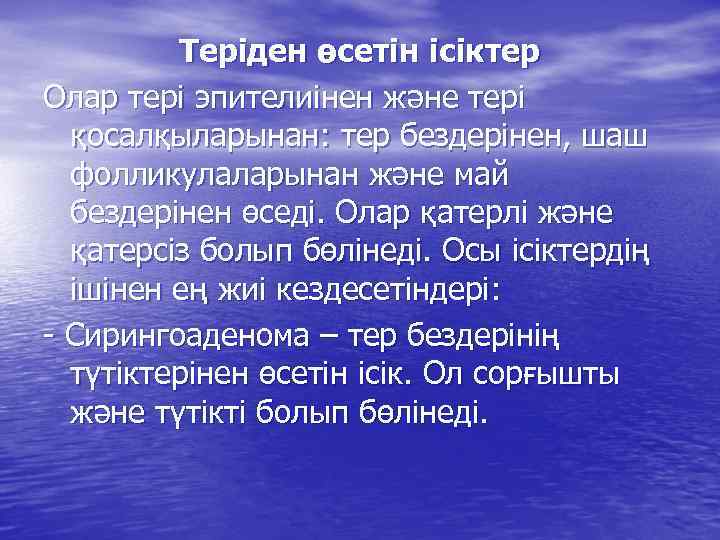 Теріден өсетін ісіктер

Олар тері эпителиінен және тері қосалқыларынан: тер бездерінен, шаш фолликулаларынан және май бездерінен өседі. Олар қатерлі және қатерсіз болып бөлінеді. Осы ісіктердің ішінен ең жиі кездесетіндері:

- Сирингоаденома – тер бездерінің түтіктерінен өсетін ісік. Ол сорғышты және түтікті болып бөлінеді.